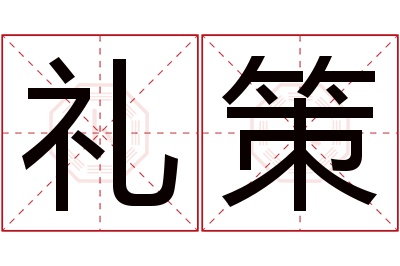 礼策